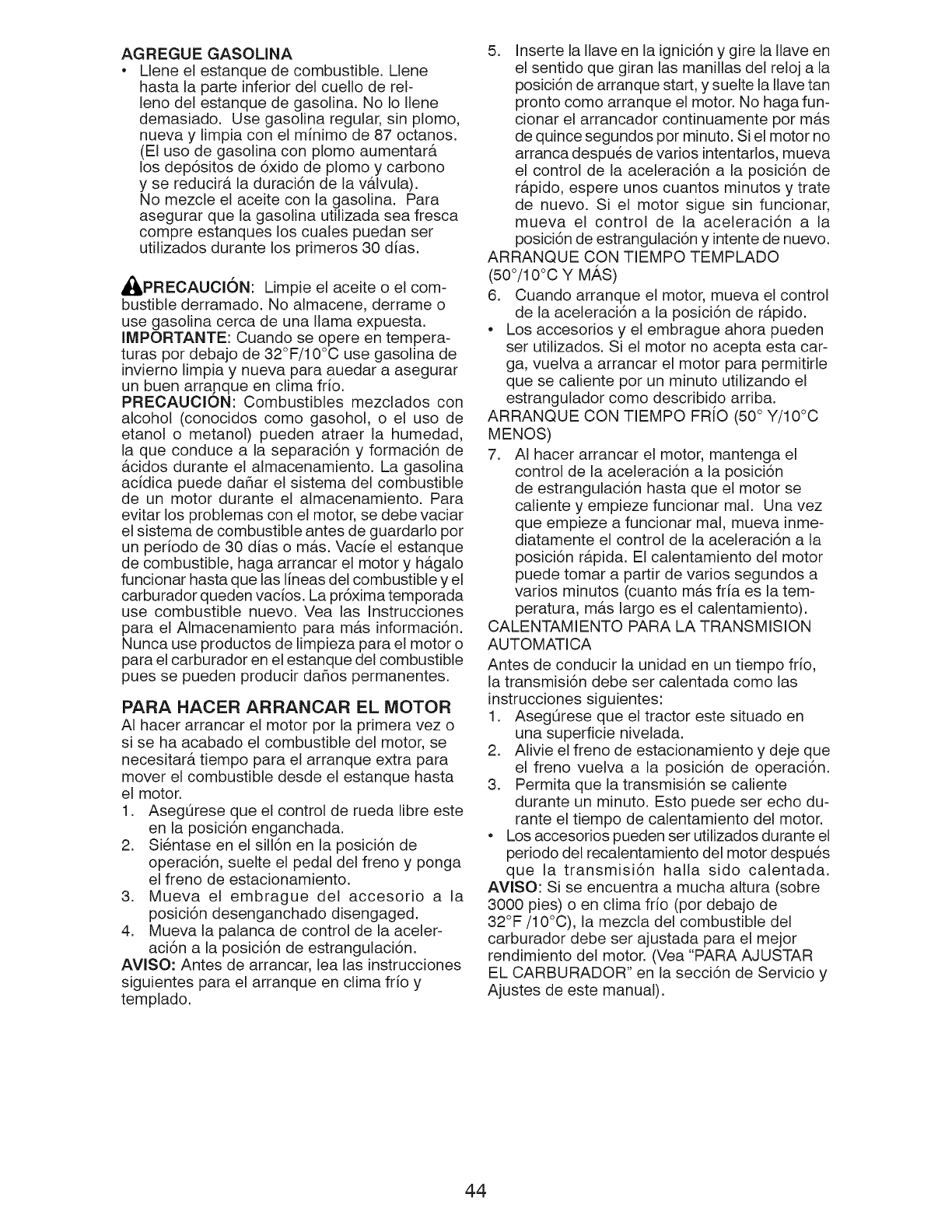 AGREGUE GASOLINA

• Llene el estanque de combustible. Llene hasta la parte inferior del cuello de relleno del estanque de gasolina. No lo llene demasiado. Use gasolina regular, sin plomo, nueva y limpia con el mínimo de 87 octanos. (El uso de gasolina con plomo aumentará los depósitos de óxido de plomo y carbono y se reducirá la duración de la válvula). No mezcle el aceite con la gasolina. Para asegurar que la gasolina utilizada sea fresca compre estanques los cuales puedan ser utilizados durante los primeros 30 días.

PRECAUCIÓN: Limpie el aceite o el combustible derramado. No almacene, derrame o use gasolina cerca de una llama expuesta.

IMPORTANTE: Cuando se opere en temperaturas por debajo de 32°F/10°C use gasolina de invierno limpia y nueva para auedar a asegurar un buen arranque en clima frío.

PRECAUCIÓN: Combustibles mezclados con alcohol (conocidos como gasohol, o el uso de etanol o metanol) pueden atraer la humedad, la que conduce a la separación y formación de ácidos durante el almacenamiento. La gasolina acídica puede dañar el sistema del combustible de un motor durante el almacenamiento. Para evitar los problemas con el motor, se debe vaciar el sistema de combustible antes de guardarlo por un período de 30 días o más. Vacíe el estanque de combustible, haga arrancar el motor y hágalo funcionar hasta que las líneas del combustible y el carburador queden vacíos. La próxima temporada use combustible nuevo. Vea las Instrucciones para el Almacenamiento para más información. Nunca use productos de limpieza para el motor o para el carburador en el estanque del combustible pues se pueden producir daños permanentes.

PARA HACER ARRANCAR EL MOTOR

Al hacer arrancar el motor por la primera vez o si se ha acabado el combustible del motor, se necesitará tiempo para el arranque extra para mover el combustible desde el estanque hasta el motor.

1. Asegúrese que el control de rueda libre este en la posición enganchada.
2. Siéntase en el sillón en la posición de operación, suelte el pedal del freno y ponga el freno de estacionamiento.
3. Mueva el embrague del accesorio a la posición desenganchado disengaged.
4. Mueva la palanca de control de la aceleración a la posición de estrangulación.

AVISO: Antes de arrancar, lea las instrucciones siguientes para el arranque en clima frío y templado.

5. Inserte la llave en la ignición y gire la llave en el sentido que giran las manillas del reloj a la posición de arranque start, y suelte la llave tan pronto como arranque el motor. No haga funcionar el arrancador continuamente por más de quince segundos por minuto. Si el motor no arranca después de varios intentarlos, mueva el control de la aceleración a la posición de rápido, espere unos cuantos minutos y trate de nuevo. Si el motor sigue sin funcionar, mueva el control de la aceleración a la posición de estrangulación y intente de nuevo.

ARRANQUE CON TIEMPO TEMPLADO (50°/10°C Y MÁS)

6. Cuando arranque el motor, mueva el control de la aceleración a la posición de rápido.
• Los accesorios y el embrague ahora pueden ser utilizados. Si el motor no acepta esta carga, vuelva a arrancar el motor para permitirle que se caliente por un minuto utilizando el estrangulador como describido arriba.

ARRANQUE CON TIEMPO FRÍO (50° Y/10°C MENOS)

7. Al hacer arrancar el motor, mantenga el control de la aceleración a la posición de estrangulación hasta que el motor se caliente y empieze funcionar mal. Una vez que empieze a funcionar mal, mueva inmediatamente el control de la aceleración a la posición rápida. El calentamiento del motor puede tomar a partir de varios segundos a varios minutos (cuanto más fría es la temperatura, más largo es el calentamiento).

CALENTAMIENTO PARA LA TRANSMISION AUTOMATICA

Antes de conducir la unidad en un tiempo frío, la transmisión debe ser calentada como las instrucciones siguientes:

1. Asegúrese que el tractor este situado en una superficie nivelada.
2. Alivie el freno de estacionamiento y deje que el freno vuelva a la posición de operación.
3. Permita que la transmisión se caliente durante un minuto. Esto puede ser echo durante el tiempo de calentamiento del motor.
• Los accesorios pueden ser utilizados durante el periodo del recalentamiento del motor después que la transmisión halla sido calentada.

AVISO: Si se encuentra a mucha altura (sobre 3000 pies) o en clima frío (por debajo de 32°F /10°C), la mezcla del combustible del carburador debe ser ajustada para el mejor rendimiento del motor. (Vea "PARA AJUSTAR EL CARBURADOR" en la sección de Servicio y Ajustes de este manual).

44